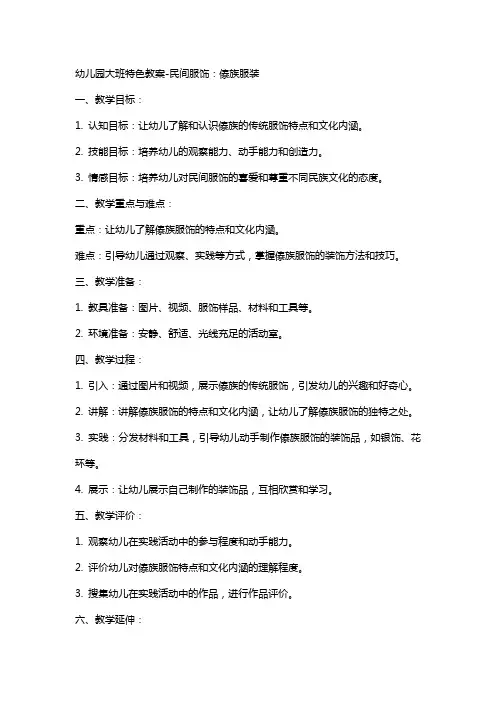 幼儿园大班特色教案-民间服饰：傣族服装

一、教学目标：

1. 认知目标：让幼儿了解和认识傣族的传统服饰特点和文化内涵。

2. 技能目标：培养幼儿的观察能力、动手能力和创造力。

3. 情感目标：培养幼儿对民间服饰的喜爱和尊重不同民族文化的态度。

二、教学重点与难点：

重点：让幼儿了解傣族服饰的特点和文化内涵。

难点：引导幼儿通过观察、实践等方式，掌握傣族服饰的装饰方法和技巧。

三、教学准备：

1. 教具准备：图片、视频、服饰样品、材料和工具等。

2. 环境准备：安静、舒适、光线充足的活动室。

四、教学过程：

1. 引入：通过图片和视频，展示傣族的传统服饰，引发幼儿的兴趣和好奇心。

2. 讲解：讲解傣族服饰的特点和文化内涵，让幼儿了解傣族服饰的独特之处。

3. 实践：分发材料和工具，引导幼儿动手制作傣族服饰的装饰品，如银饰、花环等。

4. 展示：让幼儿展示自己制作的装饰品，互相欣赏和学习。

五、教学评价：

1. 观察幼儿在实践活动中的参与程度和动手能力。

2. 评价幼儿对傣族服饰特点和文化内涵的理解程度。

3. 搜集幼儿在实践活动中的作品，进行作品评价。

六、教学延伸：